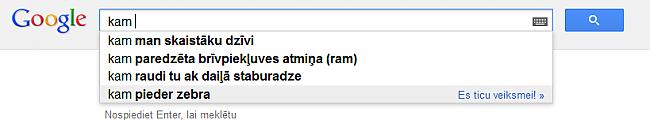 Google

kam

kam man skaistāku dzīvi
kam paredzēta brīvpiekļuves atmiņa (ram)
kam raudi tu ak daiļā staburadze
kam pieder zebra

Es ticu veiksmei! »

Nospiediet Enter, lai meklētu